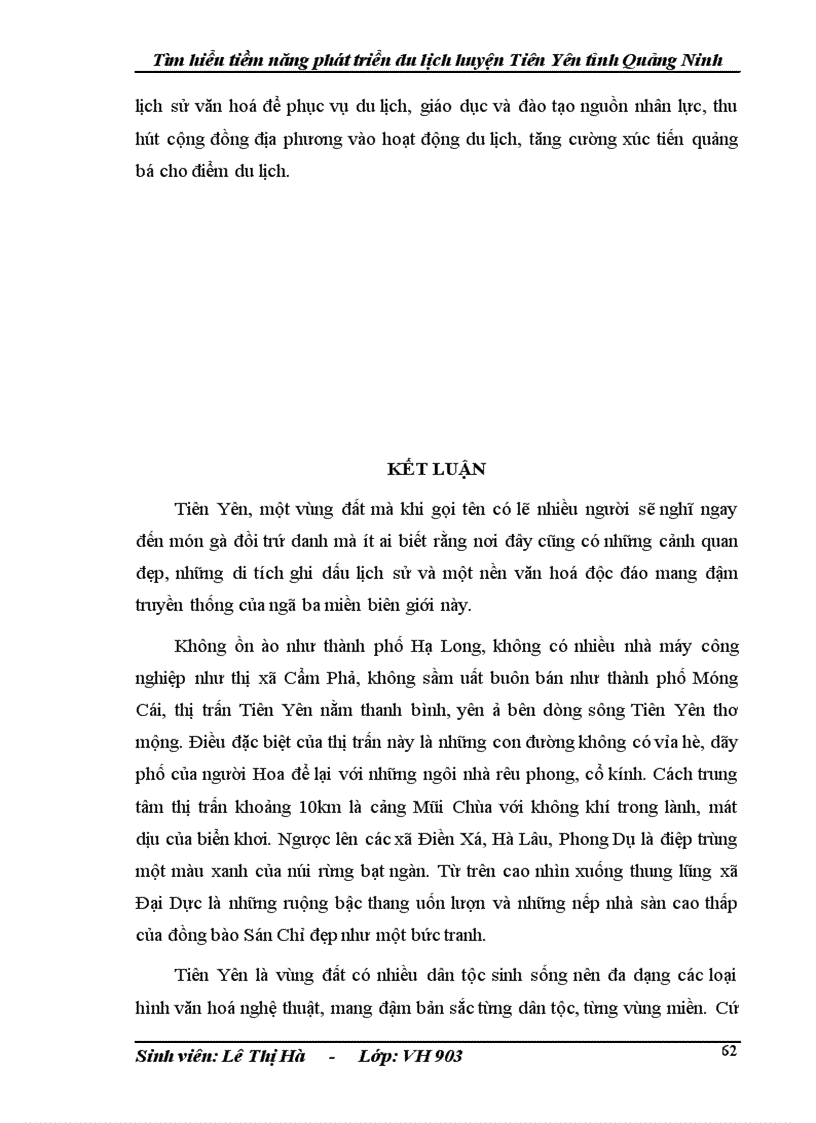 Tìm hiểu tiềm năng phát triển du lịch huyện Tiên Yên tỉnh Quảng Ninh

lịch sử văn hoá để phục vụ du lịch, giáo dục và đào tạo nguồn nhân lực, thu hút cộng đồng địa phương vào hoạt động du lịch, tăng cường xúc tiến quảng bá cho điểm du lịch.

KẾT LUẬN

Tiên Yên, một vùng đất mà khi gọi tên có lẽ nhiều người sẽ nghĩ ngay đến món gà đồi trứ danh mà ít ai biết rằng nơi đây cũng có những cảnh quan đẹp, những di tích ghi dấu lịch sử và một nền văn hoá độc đáo mang đậm truyền thống của ngã ba miền biên giới này.

Không ồn ào như thành phố Hạ Long, không có nhiều nhà máy công nghiệp như thị xã Cẩm Phả, không sầm uất buôn bán như thành phố Móng Cái, thị trấn Tiên Yên nằm thanh bình, yên ả bên dòng sông Tiên Yên thơ mộng. Điều đặc biệt của thị trấn này là những con đường không có vỉa hè, dãy phố của người Hoa để lại với những ngôi nhà rêu phong, cổ kính. Cách trung tâm thị trấn khoảng 10km là cảng Mũi Chùa với không khí trong lành, mát dịu của biển khơi. Ngược lên các xã Điền Xá, Hà Lâu, Phong Dụ là điệp trùng một màu xanh của núi rừng bạt ngàn. Từ trên cao nhìn xuống thung lũng xã Đại Dực là những ruộng bậc thang uốn lượn và những nếp nhà sàn cao thấp của đồng bào Sán Chỉ đẹp như một bức tranh.

Tiên Yên là vùng đất có nhiều dân tộc sinh sống nên đa dạng các loại hình văn hoá nghệ thuật, mang đậm bản sắc từng dân tộc, từng vùng miền. Cứ

Sinh viên: Lê Thị Hà - Lớp: VH 903
62